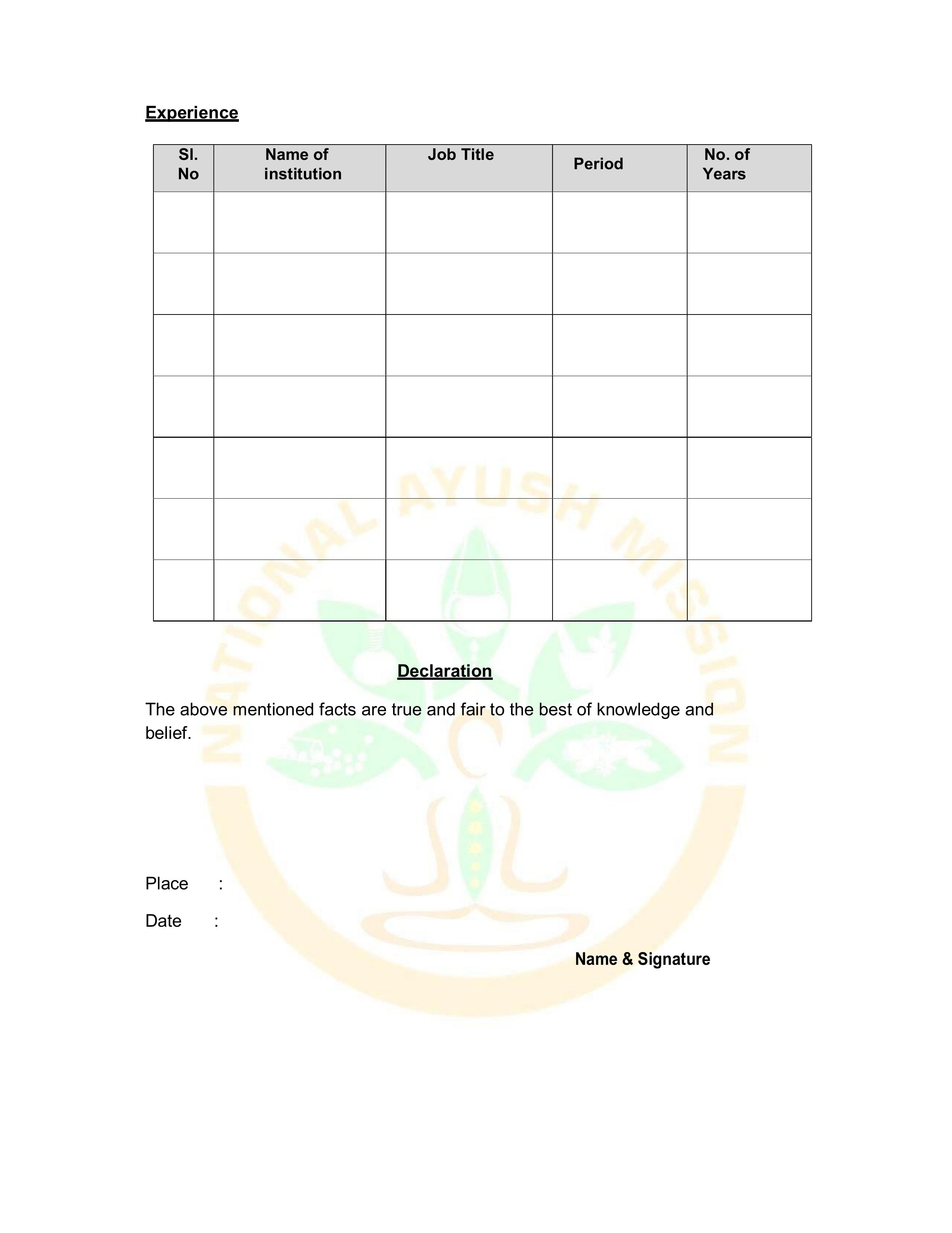 Experience

| Sl. No | Name of institution | Job Title | Period | No. of Years |
|---|---|---|---|---|
| | | | | |
| | | | | |
| | | | | |
| | | | | |
| | | | | |
| | | | | |
| | | | | |

NATIONAL AYUSH MISSION

Declaration

The above mentioned facts are true and fair to the best of knowledge and belief.

Place :

Date :

Name & Signature